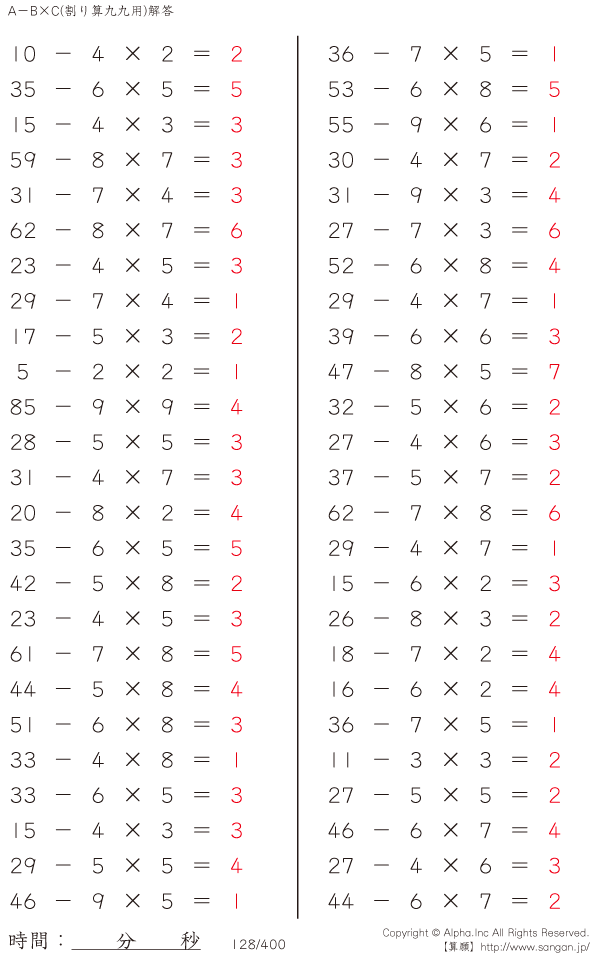 A－B×C(割り算九九用)解答

$10 - 4 \times 2 = 2$
$35 - 6 \times 5 = 5$
$15 - 4 \times 3 = 3$
$59 - 8 \times 7 = 3$
$31 - 7 \times 4 = 3$
$62 - 8 \times 7 = 6$
$23 - 4 \times 5 = 3$
$29 - 7 \times 4 = 1$
$17 - 5 \times 3 = 2$
$5 - 2 \times 2 = 1$
$85 - 9 \times 9 = 4$
$28 - 5 \times 5 = 3$
$31 - 4 \times 7 = 3$
$20 - 8 \times 2 = 4$
$35 - 6 \times 5 = 5$
$42 - 5 \times 8 = 2$
$23 - 4 \times 5 = 3$
$61 - 7 \times 8 = 5$
$44 - 5 \times 8 = 4$
$51 - 6 \times 8 = 3$
$33 - 4 \times 8 = 1$
$33 - 6 \times 5 = 3$
$15 - 4 \times 3 = 3$
$29 - 5 \times 5 = 4$
$46 - 9 \times 5 = 1$

$36 - 7 \times 5 = 1$
$53 - 6 \times 8 = 5$
$55 - 9 \times 6 = 1$
$30 - 4 \times 7 = 2$
$31 - 9 \times 3 = 4$
$27 - 7 \times 3 = 6$
$52 - 6 \times 8 = 4$
$29 - 4 \times 7 = 1$
$39 - 6 \times 6 = 3$
$47 - 8 \times 5 = 7$
$32 - 5 \times 6 = 2$
$27 - 4 \times 6 = 3$
$37 - 5 \times 7 = 2$
$62 - 7 \times 8 = 6$
$29 - 4 \times 7 = 1$
$15 - 6 \times 2 = 3$
$26 - 8 \times 3 = 2$
$18 - 7 \times 2 = 4$
$16 - 6 \times 2 = 4$
$36 - 7 \times 5 = 1$
$11 - 3 \times 3 = 2$
$27 - 5 \times 5 = 2$
$46 - 6 \times 7 = 4$
$27 - 4 \times 6 = 3$
$44 - 6 \times 7 = 2$

時間：　分　秒　128/400　Copyright © Alpha.Inc All Rights Reserved.
【算願】http://www.sangan.jp/